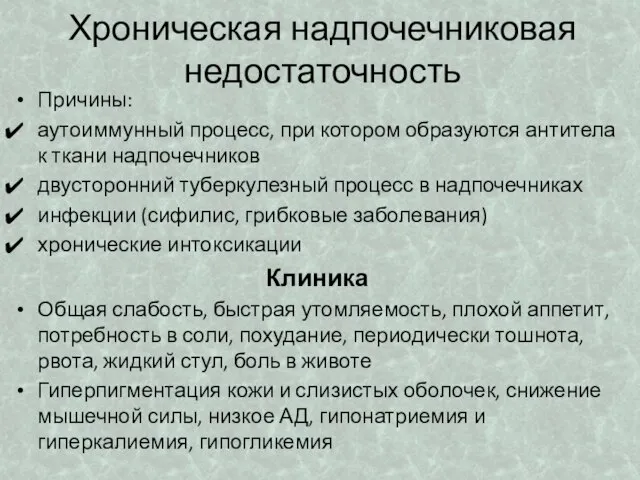 Хроническая надпочечниковая недостаточность

• Причины:
✔ аутоиммунный процесс, при котором образуются антитела к ткани надпочечников
✔ двусторонний туберкулезный процесс в надпочечниках
✔ инфекции (сифилис, грибковые заболевания)
✔ хронические интоксикации

Клиника

• Общая слабость, быстрая утомляемость, плохой аппетит, потребность в соли, похудание, периодически тошнота, рвота, жидкий стул, боль в животе
• Гиперпигментация кожи и слизистых оболочек, снижение мышечной силы, низкое АД, гипонатриемия и гиперкалиемия, гипогликемия